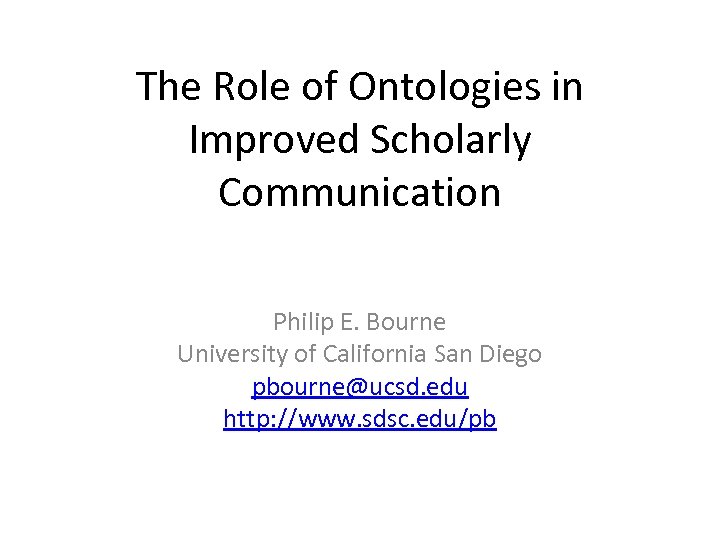 The Role of Ontologies in Improved Scholarly Communication

Philip E. Bourne
University of California San Diego
pbourne@ucsd.edu
http://www.sdsc.edu/pb